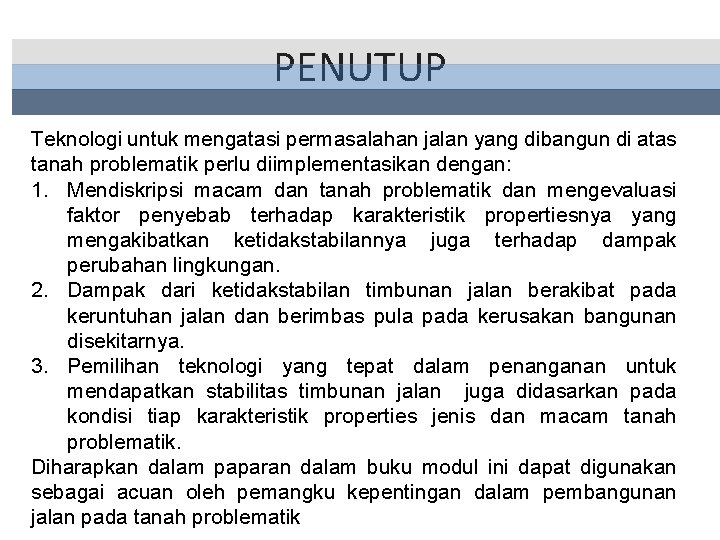 PENUTUP

Teknologi untuk mengatasi permasalahan jalan yang dibangun di atas tanah problematik perlu diimplementasikan dengan:

1. Mendiskripsi macam dan tanah problematik dan mengevaluasi faktor penyebab terhadap karakteristik propertiesnya yang mengakibatkan ketidakstabilannya juga terhadap dampak perubahan lingkungan.
2. Dampak dari ketidakstabilan timbunan jalan berakibat pada keruntuhan jalan dan berimbas pula pada kerusakan bangunan disekitarnya.
3. Pemilihan teknologi yang tepat dalam penanganan untuk mendapatkan stabilitas timbunan jalan juga didasarkan pada kondisi tiap karakteristik properties jenis dan macam tanah problematik.

Diharapkan dalam paparan dalam buku modul ini dapat digunakan sebagai acuan oleh pemangku kepentingan dalam pembangunan jalan pada tanah problematik